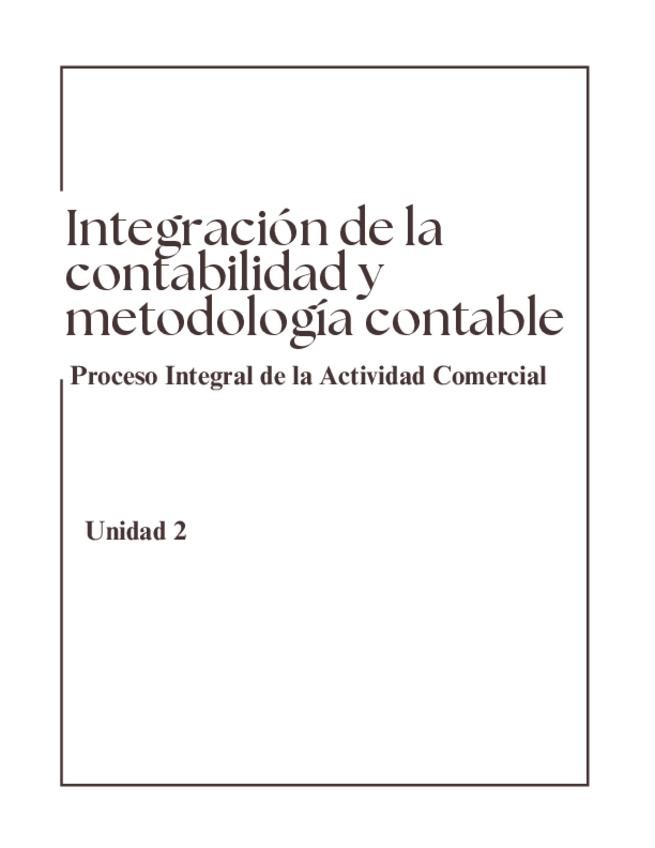 Integración de la contabilidad y metodología contable

Proceso Integral de la Actividad Comercial

Unidad 2